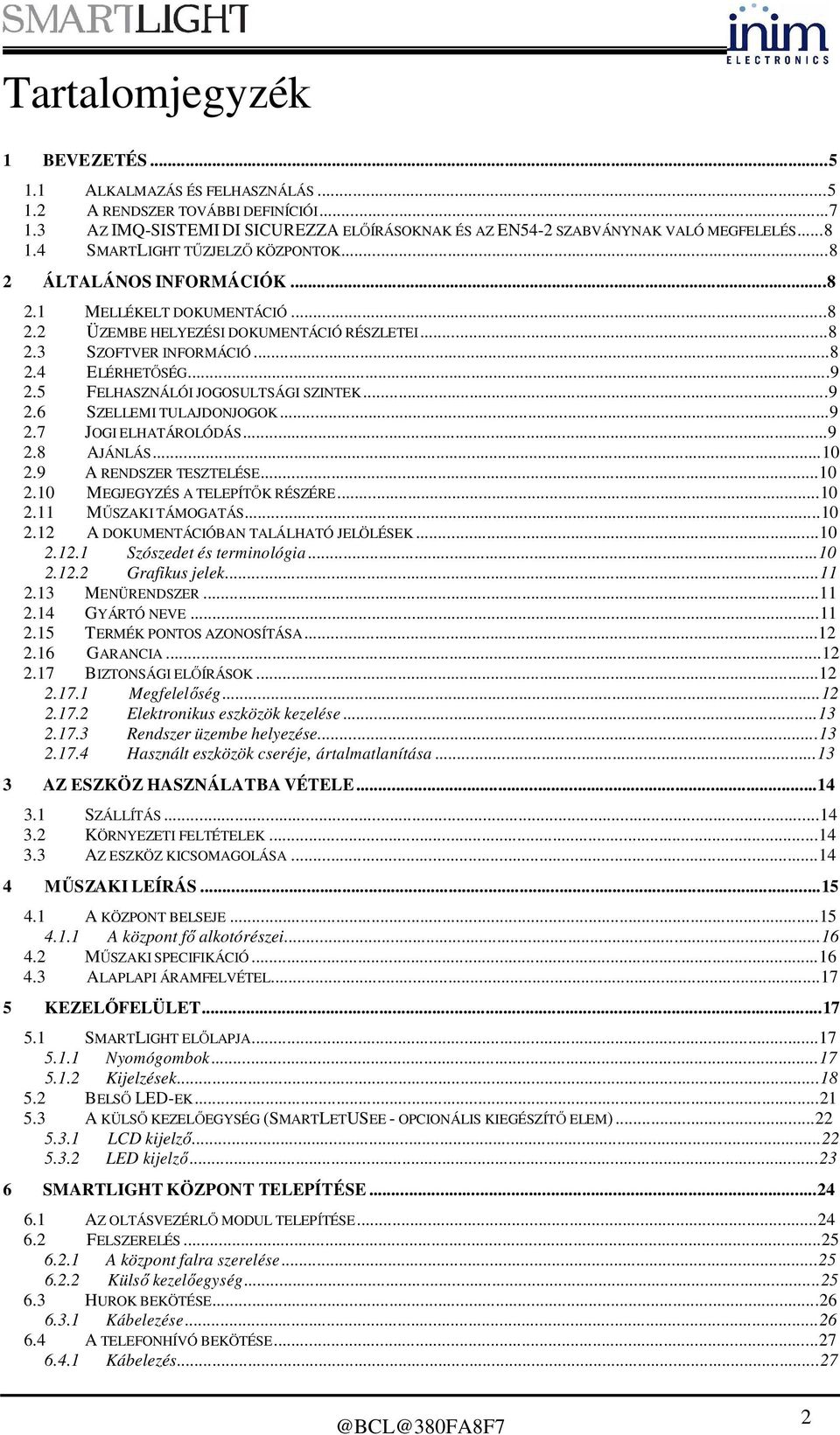 SMARTLIGHT

inim ELECTRONICS

Tartalomjegyzék

1 BEVEZETÉS ...5

1.1 ALKALMAZÁS ÉS FELHASZNÁLÁS ...5
1.2 A RENDSZER TOVÁBBI DEFINÍCIÓI ...7
1.3 AZ IMQ-SISTEMI DI SICUREZZA ELŐÍRÁSOKNAK ÉS AZ EN54-2 SZABVÁNYNAK VALÓ MEGFELELÉS ...8
1.4 SMARTLIGHT TŰZJELZŐ KÖZPONTOK ...8

2 ÁLTALÁNOS INFORMÁCIÓK ...8

2.1 MELLÉKELT DOKUMENTÁCIÓ ...8
2.2 ÜZEMBE HELYEZÉSI DOKUMENTÁCIÓ RÉSZLETEI ...8
2.3 SZOFTVER INFORMÁCIÓ ...8
2.4 ELÉRHETŐSÉG ...9
2.5 FELHASZNÁLÓI JOGOSULTSÁGI SZINTEK ...9
2.6 SZELLEMI TULAJDONJOGOK ...9
2.7 JOGI ELHATÁROLÓDÁS ...9
2.8 AJÁNLÁS ...10
2.9 A RENDSZER TESZTELÉSE ...10
2.10 MEGJEGYZÉS A TELEPÍTŐK RÉSZÉRE ...10
2.11 MŰSZAKI TÁMOGATÁS ...10
2.12 A DOKUMENTÁCIÓBAN TALÁLHATÓ JELÖLÉSEK ...10
2.12.1 Szószedet és terminológia ...10
2.12.2 Grafikus jelek ...11
2.13 MENÜRENDSZER ...11
2.14 GYÁRTÓ NEVE ...11
2.15 TERMÉK PONTOS AZONOSÍTÁSA ...12
2.16 GARANCIA ...12
2.17 BIZTONSÁGI ELŐÍRÁSOK ...12
2.17.1 Megfelelőség ...12
2.17.2 Elektronikus eszközök kezelése ...13
2.17.3 Rendszer üzembe helyezése ...13
2.17.4 Használt eszközök cseréje, ártalmatlanítása ...13

3 AZ ESZKÖZ HASZNÁLATBA VÉTELE ...14

3.1 SZÁLLÍTÁS ...14
3.2 KÖRNYEZETI FELTÉTELEK ...14
3.3 AZ ESZKÖZ KICSOMAGOLÁSA ...14

4 MŰSZAKI LEÍRÁS ...15

4.1 A KÖZPONT BELSEJE ...15
4.1.1 A központ fő alkotórészei ...16
4.2 MŰSZAKI SPECIFIKÁCIÓ ...16
4.3 ALAPLAPI ÁRAMFELVÉTEL ...17

5 KEZELŐFELÜLET ...17

5.1 SMARTLIGHT ELŐLAPJA ...17
5.1.1 Nyomógombok ...17
5.1.2 Kijelzések ...18
5.2 BELSŐ LED-EK ...21
5.3 A KÜLSŐ KEZELŐEGYSÉG (SMARTLETUSEE - OPCIONÁLIS KIEGÉSZÍTŐ ELEM) ...22
5.3.1 LCD kijelző ...22
5.3.2 LED kijelző ...23

6 SMARTLIGHT KÖZPONT TELEPÍTÉSE ...24

6.1 AZ OLTÁSVEZÉRLŐ MODUL TELEPÍTÉSE ...24
6.2 FELSZERELÉS ...25
6.2.1 A központ falra szerelése ...25
6.2.2 Külső kezelőegység ...25
6.3 HUROK BEKÖTÉSE ...26
6.3.1 Kábelezése ...26
6.4 A TELEFONHÍVÓ BEKÖTÉSE ...27
6.4.1 Kábelezés ...27

@BCL@380FA8F7

2